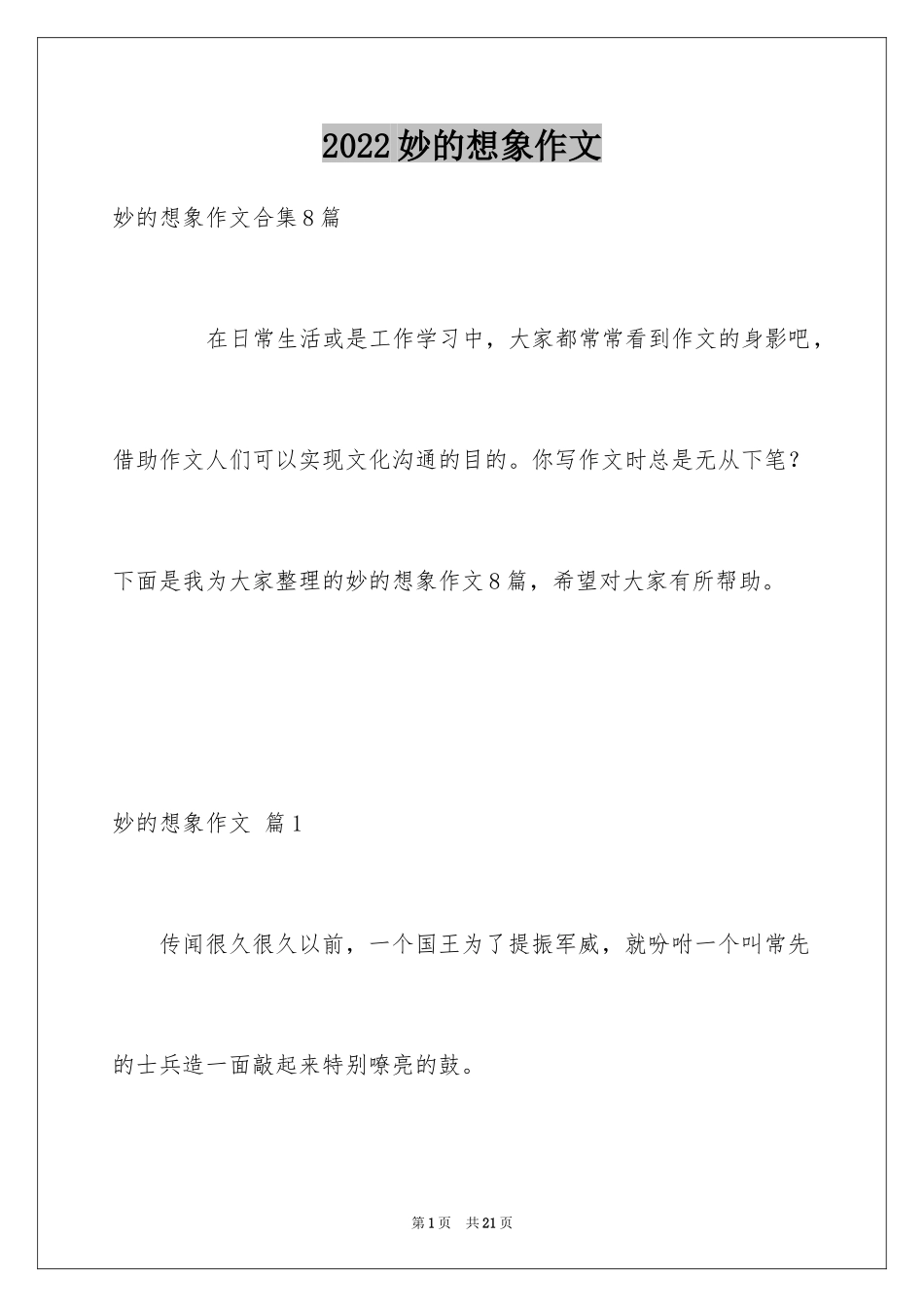 2022妙的想象作文

妙的想象作文合集8篇

在日常生活或是工作学习中，大家都常常看到作文的身影吧，借助作文人们可以实现文化沟通的目的。你写作文时总是无从下笔？下面是我为大家整理的妙的想象作文8篇，希望对大家有所帮助。

妙的想象作文 篇1

传闻很久很久以前，一个国王为了提振军威，就吩咐一个叫常先的士兵造一面敲起来特别嘹亮的鼓。

第1页 共21页